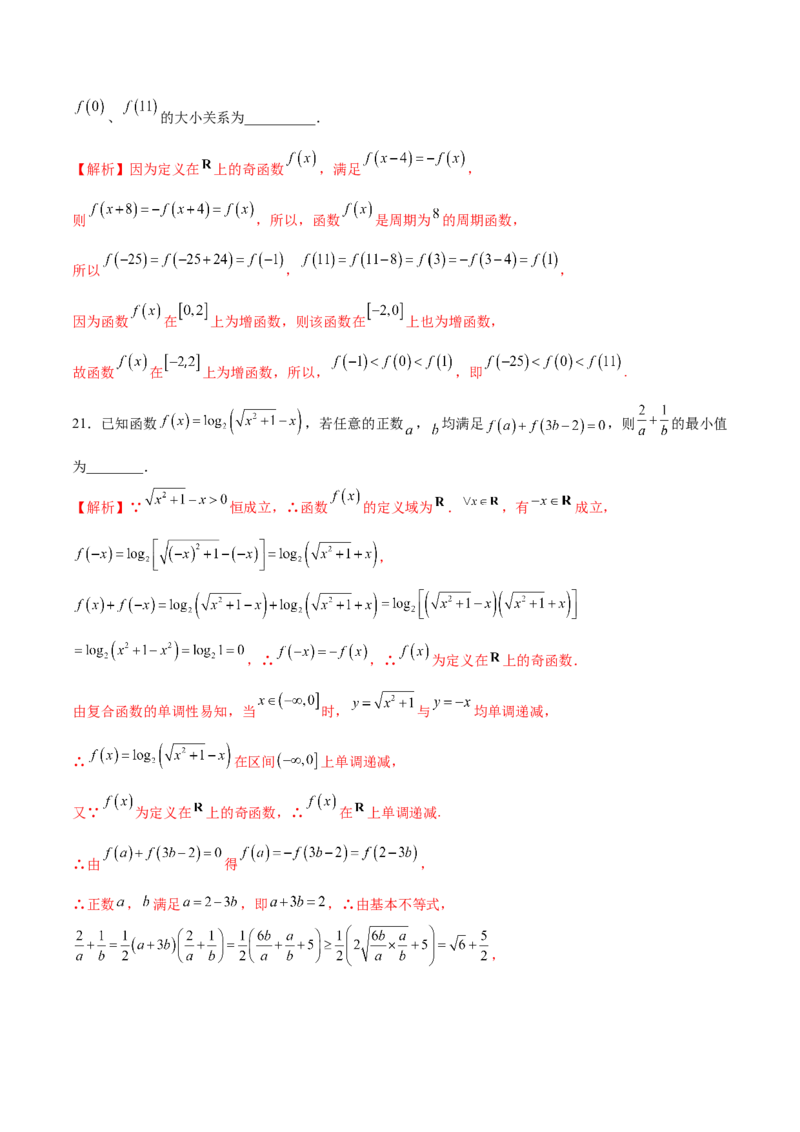 $f(0)$、$f(11)$的大小关系为__________.

【解析】因为定义在$\mathbf{R}$上的奇函数$f(x)$，满足$f(x-4)=-f(x)$，

则$f(x+8)=-f(x+4)=f(x)$，所以，函数$f(x)$是周期为$8$的周期函数，

所以$f(-25)=f(-25+24)=f(-1)$，$f(11)=f(11-8)=f(3)=-f(3-4)=f(1)$，

因为函数$f(x)$在$[0,2]$上为增函数，则该函数在$[-2,0]$上也为增函数，

故函数$f(x)$在$[-2,2]$上为增函数，所以，$f(-1)<f(0)<f(1)$，即$f(-25)<f(0)<f(11)$.

21．已知函数$f(x)=\log_2\left(\sqrt{x^2+1}-x\right)$，若任意的正数$a$，$b$均满足$f(a)+f(3b-2)=0$，则$\frac{2}{a}+\frac{1}{b}$的最小值为________.

【解析】∵$\sqrt{x^2+1}-x>0$恒成立，∴函数$f(x)$的定义域为$\mathbf{R}$．$\forall x\in\mathbf{R}$，有$-x\in\mathbf{R}$成立，

$f(-x)=\log_2\left[\sqrt{(-x)^2+1}-(-x)\right]=\log_2\left(\sqrt{x^2+1}+x\right)$，

$f(x)+f(-x)=\log_2\left(\sqrt{x^2+1}-x\right)+\log_2\left(\sqrt{x^2+1}+x\right)=\log_2\left[\left(\sqrt{x^2+1}-x\right)\left(\sqrt{x^2+1}+x\right)\right]$

$=\log_2\left(x^2+1-x^2\right)=\log_2 1=0$，∴$f(-x)=-f(x)$，∴$f(x)$为定义在$\mathbf{R}$上的奇函数.

由复合函数的单调性易知，当$x\in(-\infty,0]$时，$y=\sqrt{x^2+1}$与$y=-x$均单调递减，

∴$f(x)=\log_2\left(\sqrt{x^2+1}-x\right)$在区间$(-\infty,0]$上单调递减，

又∵$f(x)$为定义在$\mathbf{R}$上的奇函数，∴$f(x)$在$\mathbf{R}$上单调递减.

∴由$f(a)+f(3b-2)=0$得$f(a)=-f(3b-2)=f(2-3b)$，

∴正数$a$，$b$满足$a=2-3b$，即$a+3b=2$，∴由基本不等式，

$\frac{2}{a}+\frac{1}{b}=\frac{1}{2}(a+3b)\left(\frac{2}{a}+\frac{1}{b}\right)=\frac{1}{2}\left(\frac{6b}{a}+\frac{a}{b}+5\right)\geq\frac{1}{2}\left(2\sqrt{\frac{6b}{a}\times\frac{a}{b}}+5\right)=\sqrt{6}+\frac{5}{2}$，